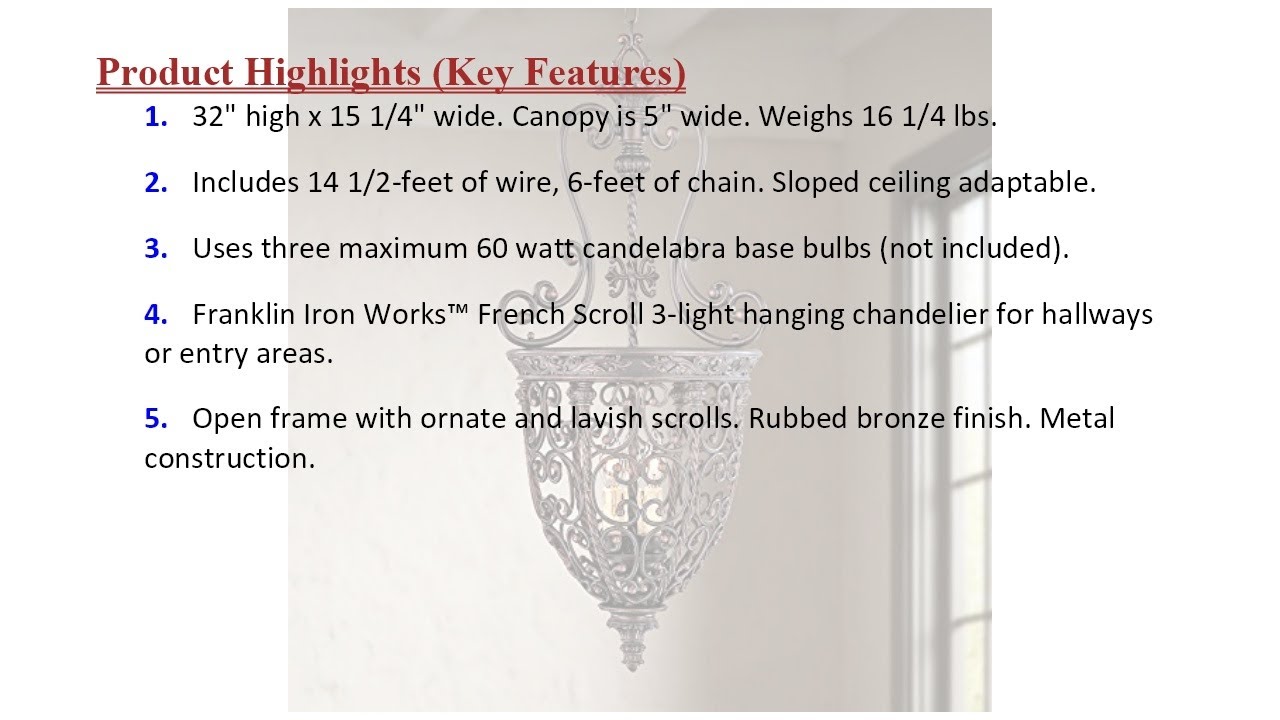 Product Highlights (Key Features)

1. 32" high x 15 1/4" wide. Canopy is 5" wide. Weighs 16 1/4 lbs.

2. Includes 14 1/2-feet of wire, 6-feet of chain. Sloped ceiling adaptable.

3. Uses three maximum 60 watt candelabra base bulbs (not included).

4. Franklin Iron Works™ French Scroll 3-light hanging chandelier for hallways or entry areas.

5. Open frame with ornate and lavish scrolls. Rubbed bronze finish. Metal construction.